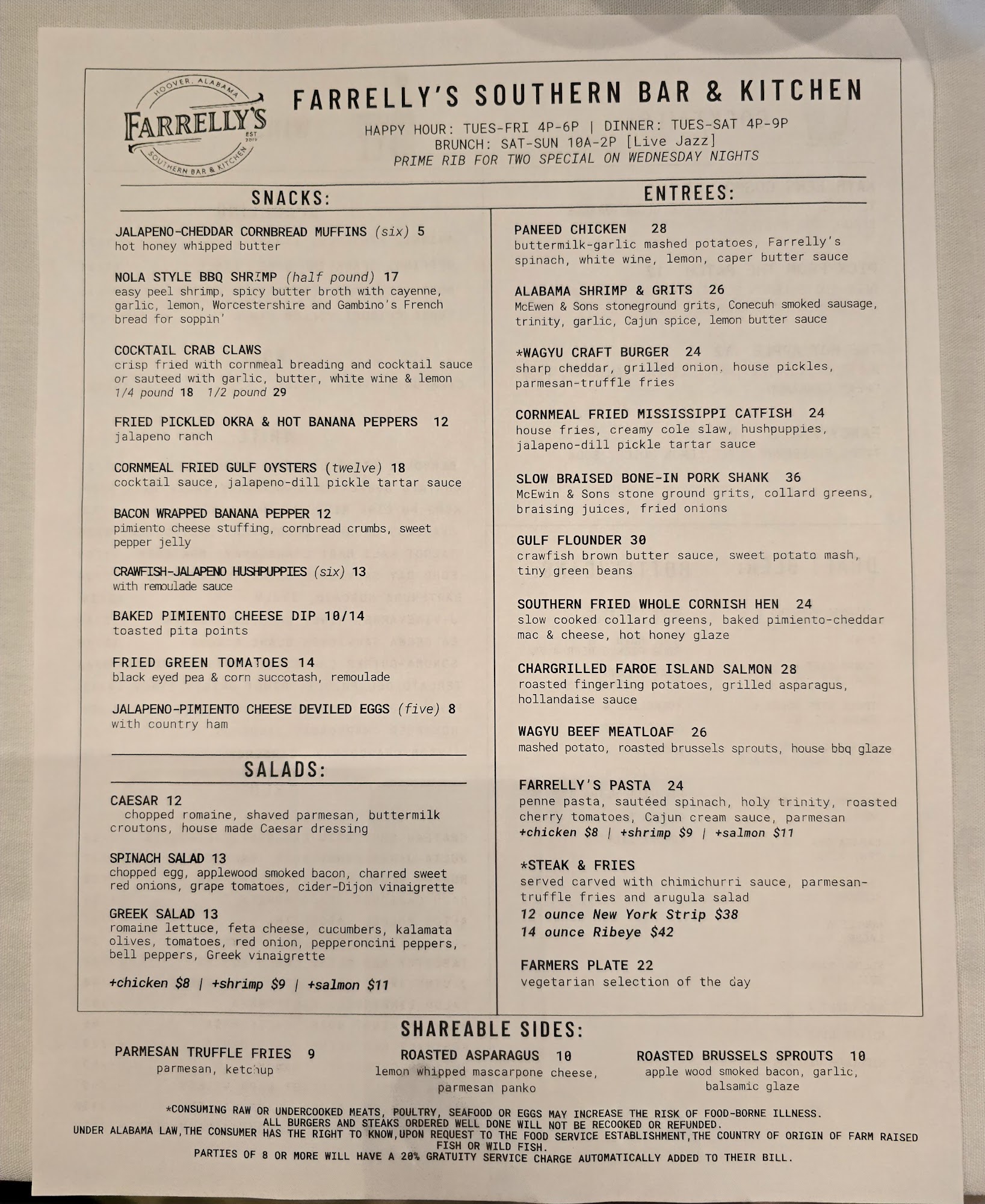 HOOVER, ALABAMA
FARRELLY'S
EST 2019
SOUTHERN BAR & KITCHEN

FARRELLY'S SOUTHERN BAR & KITCHEN

HAPPY HOUR: TUES-FRI 4P-6P | DINNER: TUES-SAT 4P-9P
BRUNCH: SAT-SUN 10A-2P [Live Jazz]
PRIME RIB FOR TWO SPECIAL ON WEDNESDAY NIGHTS

SNACKS:

JALAPENO-CHEDDAR CORNBREAD MUFFINS (six) 5
hot honey whipped butter

NOLA STYLE BBQ SHRIMP (half pound) 17
easy peel shrimp, spicy butter broth with cayenne, garlic, lemon, Worcestershire and Gambino's French bread for soppin'

COCKTAIL CRAB CLAWS
crisp fried with cornmeal breading and cocktail sauce or sauteed with garlic, butter, white wine & lemon
1/4 pound 18 1/2 pound 29

FRIED PICKLED OKRA & HOT BANANA PEPPERS 12
jalapeno ranch

CORNMEAL FRIED GULF OYSTERS (twelve) 18
cocktail sauce, jalapeno-dill pickle tartar sauce

BACON WRAPPED BANANA PEPPER 12
pimiento cheese stuffing, cornbread crumbs, sweet pepper jelly

CRAWFISH-JALAPENO HUSHPUPPIES (six) 13
with remoulade sauce

BAKED PIMIENTO CHEESE DIP 10/14
toasted pita points

FRIED GREEN TOMATOES 14
black eyed pea & corn succotash, remoulade

JALAPENO-PIMIENTO CHEESE DEVILED EGGS (five) 8
with country ham

SALADS:

CAESAR 12
chopped romaine, shaved parmesan, buttermilk croutons, house made Caesar dressing

SPINACH SALAD 13
chopped egg, applewood smoked bacon, charred sweet red onions, grape tomatoes, cider-Dijon vinaigrette

GREEK SALAD 13
romaine lettuce, feta cheese, cucumbers, kalamata olives, tomatoes, red onion, pepperoncini peppers, bell peppers, Greek vinaigrette

+chicken $8 | +shrimp $9 | +salmon $11

ENTREES:

PANEED CHICKEN 28
buttermilk-garlic mashed potatoes, Farrelly's spinach, white wine, lemon, caper butter sauce

ALABAMA SHRIMP & GRITS 26
McEwen & Sons stoneground grits, Conecuh smoked sausage, trinity, garlic, Cajun spice, lemon butter sauce

*WAGYU CRAFT BURGER 24
sharp cheddar, grilled onion, house pickles, parmesan-truffle fries

CORNMEAL FRIED MISSISSIPPI CATFISH 24
house fries, creamy cole slaw, hushpuppies, jalapeno-dill pickle tartar sauce

SLOW BRAISED BONE-IN PORK SHANK 36
McEwin & Sons stone ground grits, collard greens, braising juices, fried onions

GULF FLOUNDER 30
crawfish brown butter sauce, sweet potato mash, tiny green beans

SOUTHERN FRIED WHOLE CORNISH HEN 24
slow cooked collard greens, baked pimiento-cheddar mac & cheese, hot honey glaze

CHARGRILLED FAROE ISLAND SALMON 28
roasted fingerling potatoes, grilled asparagus, hollandaise sauce

WAGYU BEEF MEATLOAF 26
mashed potato, roasted brussels sprouts, house bbq glaze

FARRELLY'S PASTA 24
penne pasta, sautéed spinach, holy trinity, roasted cherry tomatoes, Cajun cream sauce, parmesan
+chicken $8 | +shrimp $9 | +salmon $11

*STEAK & FRIES
served carved with chimichurri sauce, parmesan-truffle fries and arugula salad
12 ounce New York Strip $38
14 ounce Ribeye $42

FARMERS PLATE 22
vegetarian selection of the day

SHAREABLE SIDES:

PARMESAN TRUFFLE FRIES 9
parmesan, ketchup

ROASTED ASPARAGUS 10
lemon whipped mascarpone cheese, parmesan panko

ROASTED BRUSSELS SPROUTS 10
apple wood smoked bacon, garlic, balsamic glaze

*CONSUMING RAW OR UNDERCOOKED MEATS, POULTRY, SEAFOOD OR EGGS MAY INCREASE THE RISK OF FOOD-BORNE ILLNESS.
ALL BURGERS AND STEAKS ORDERED WELL DONE WILL NOT BE RECOOKED OR REFUNDED.
UNDER ALABAMA LAW,THE CONSUMER HAS THE RIGHT TO KNOW,UPON REQUEST TO THE FOOD SERVICE ESTABLISHMENT,THE COUNTRY OF ORIGIN OF FARM RAISED FISH OR WILD FISH.
PARTIES OF 8 OR MORE WILL HAVE A 20% GRATUITY SERVICE CHARGE AUTOMATICALLY ADDED TO THEIR BILL.